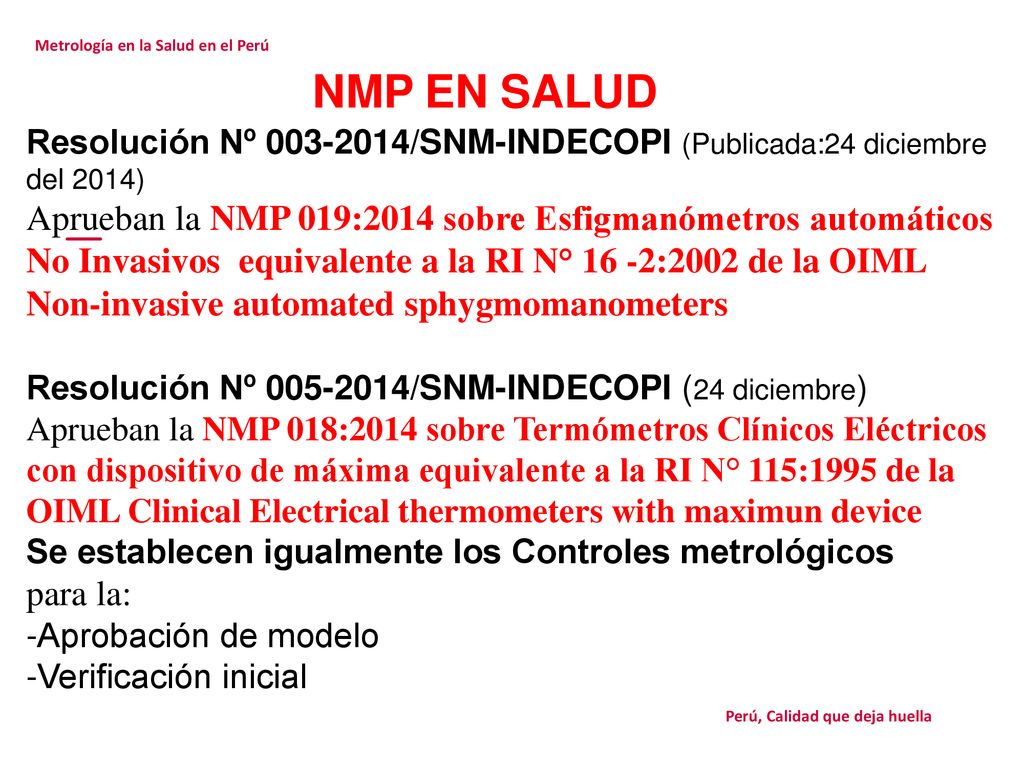 Metrología en la Salud en el Perú

NMP EN SALUD

Resolución Nº 003-2014/SNM-INDECOPI (Publicada:24 diciembre del 2014)
Aprueban la NMP 019:2014 sobre Esfigmanómetros automáticos No Invasivos equivalente a la RI N° 16 -2:2002 de la OIML Non-invasive automated sphygmomanometers

Resolución Nº 005-2014/SNM-INDECOPI (24 diciembre)
Aprueban la NMP 018:2014 sobre Termómetros Clínicos Eléctricos con dispositivo de máxima equivalente a la RI N° 115:1995 de la OIML Clinical Electrical thermometers with maximun device
Se establecen igualmente los Controles metrológicos para la:
-Aprobación de modelo
-Verificación inicial

Perú, Calidad que deja huella